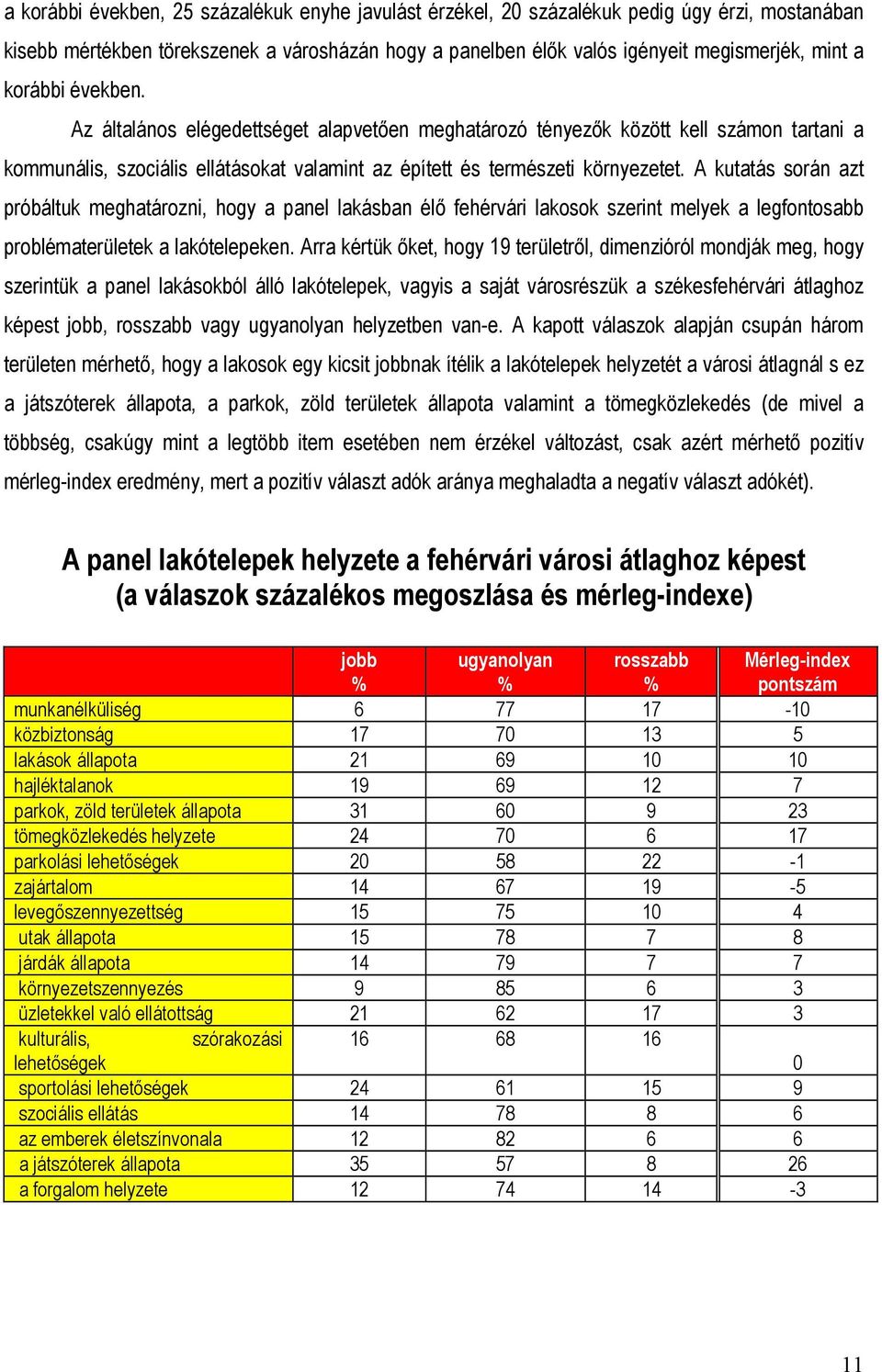 a korábbi években, 25 százalékuk enyhe javulást érzékel, 20 százalékuk pedig úgy érzi, mostanában kisebb mértékben törekszenek a városházán hogy a panelben élők valós igényeit megismerjék, mint a korábbi években.

Az általános elégedettséget alapvetően meghatározó tényezők között kell számon tartani a kommunális, szociális ellátásokat valamint az épített és természeti környezetet. A kutatás során azt próbáltuk meghatározni, hogy a panel lakásban élő fehérvári lakosok szerint melyek a legfontosabb problématerületek a lakótelepeken. Arra kértük őket, hogy 19 területről, dimenzióról mondják meg, hogy szerintük a panel lakásokból álló lakótelepek, vagyis a saját városrészük a székesfehérvári átlaghoz képest jobb, rosszabb vagy ugyanolyan helyzetben van-e. A kapott válaszok alapján csupán három területen mérhető, hogy a lakosok egy kicsit jobbnak ítélik a lakótelepek helyzetét a városi átlagnál s ez a játszóterek állapota, a parkok, zöld területek állapota valamint a tömegközlekedés (de mivel a többség, csakúgy mint a legtöbb item esetében nem érzékel változást, csak azért mérhető pozitív mérleg-index eredmény, mert a pozitív választ adók aránya meghaladta a negatív választ adókét).

A panel lakótelepek helyzete a fehérvári városi átlaghoz képest
(a válaszok százalékos megoszlása és mérleg-indexe)

| | jobb % | ugyanolyan % | rosszabb % | Mérleg-index pontszám |
|---|---|---|---|---|
| munkanélküliség | 6 | 77 | 17 | -10 |
| közbiztonság | 17 | 70 | 13 | 5 |
| lakások állapota | 21 | 69 | 10 | 10 |
| hajléktalanok | 19 | 69 | 12 | 7 |
| parkok, zöld területek állapota | 31 | 60 | 9 | 23 |
| tömegközlekedés helyzete | 24 | 70 | 6 | 17 |
| parkolási lehetőségek | 20 | 58 | 22 | -1 |
| zajártalom | 14 | 67 | 19 | -5 |
| levegőszennyezettség | 15 | 75 | 10 | 4 |
| utak állapota | 15 | 78 | 7 | 8 |
| járdák állapota | 14 | 79 | 7 | 7 |
| környezetszennyezés | 9 | 85 | 6 | 3 |
| üzletekkel való ellátottság | 21 | 62 | 17 | 3 |
| kulturális, szórakozási lehetőségek | 16 | 68 | 16 | 0 |
| sportolási lehetőségek | 24 | 61 | 15 | 9 |
| szociális ellátás | 14 | 78 | 8 | 6 |
| az emberek életszínvonala | 12 | 82 | 6 | 6 |
| a játszóterek állapota | 35 | 57 | 8 | 26 |
| a forgalom helyzete | 12 | 74 | 14 | -3 |

11